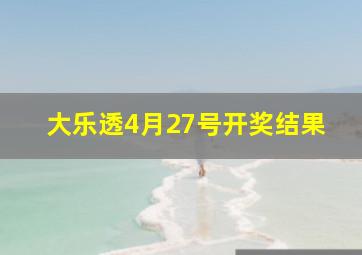 大乐透4月27号开奖结果